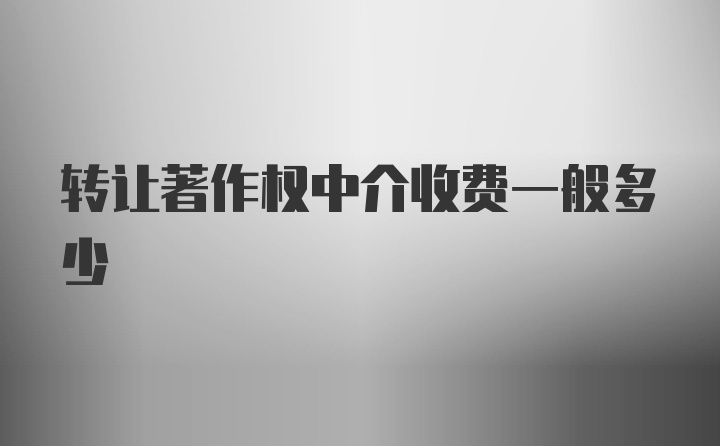 转让著作权中介收费一般多少